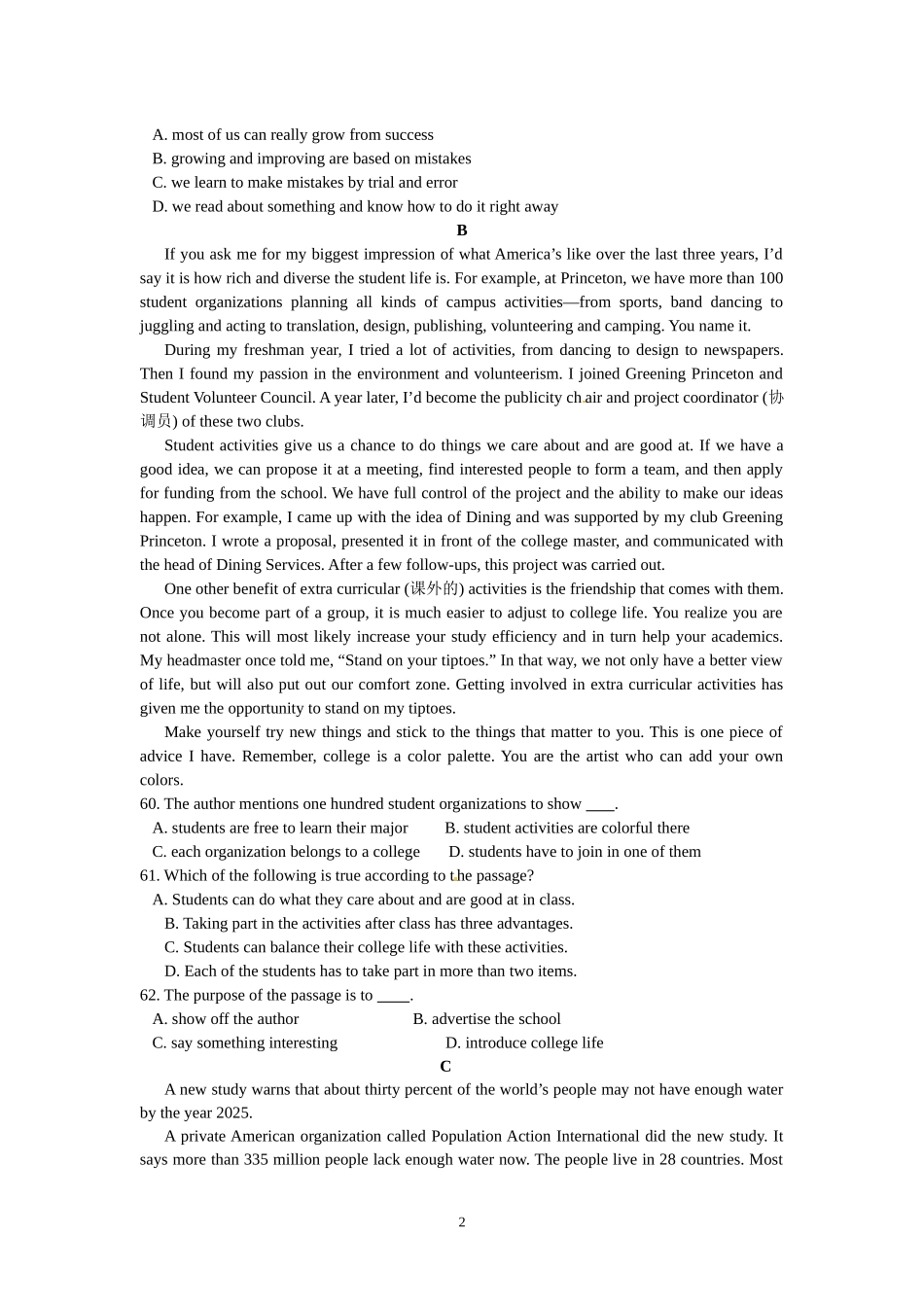 A. most of us can really grow from success
B. growing and improving are based on mistakes
C. we learn to make mistakes by trial and error
D. we read about something and know how to do it right away

B

If you ask me for my biggest impression of what America's like over the last three years, I'd say it is how rich and diverse the student life is. For example, at Princeton, we have more than 100 student organizations planning all kinds of campus activities—from sports, band dancing to juggling and acting to translation, design, publishing, volunteering and camping. You name it.

During my freshman year, I tried a lot of activities, from dancing to design to newspapers. Then I found my passion in the environment and volunteerism. I joined Greening Princeton and Student Volunteer Council. A year later, I'd become the publicity chair and project coordinator (协调员) of these two clubs.

Student activities give us a chance to do things we care about and are good at. If we have a good idea, we can propose it at a meeting, find interested people to form a team, and then apply for funding from the school. We have full control of the project and the ability to make our ideas happen. For example, I came up with the idea of Dining and was supported by my club Greening Princeton. I wrote a proposal, presented it in front of the college master, and communicated with the head of Dining Services. After a few follow-ups, this project was carried out.

One other benefit of extra curricular (课外的) activities is the friendship that comes with them. Once you become part of a group, it is much easier to adjust to college life. You realize you are not alone. This will most likely increase your study efficiency and in turn help your academics. My headmaster once told me, "Stand on your tiptoes." In that way, we not only have a better view of life, but will also put out our comfort zone. Getting involved in extra curricular activities has given me the opportunity to stand on my tiptoes.

Make yourself try new things and stick to the things that matter to you. This is one piece of advice I have. Remember, college is a color palette. You are the artist who can add your own colors.

60. The author mentions one hundred student organizations to show ____.
A. students are free to learn their major B. student activities are colorful there
C. each organization belongs to a college D. students have to join in one of them
61. Which of the following is true according to the passage?
A. Students can do what they care about and are good at in class.
B. Taking part in the activities after class has three advantages.
C. Students can balance their college life with these activities.
D. Each of the students has to take part in more than two items.
62. The purpose of the passage is to ____.
A. show off the author B. advertise the school
C. say something interesting D. introduce college life

C

A new study warns that about thirty percent of the world's people may not have enough water by the year 2025.

A private American organization called Population Action International did the new study. It says more than 335 million people lack enough water now. The people live in 28 countries. Most

2